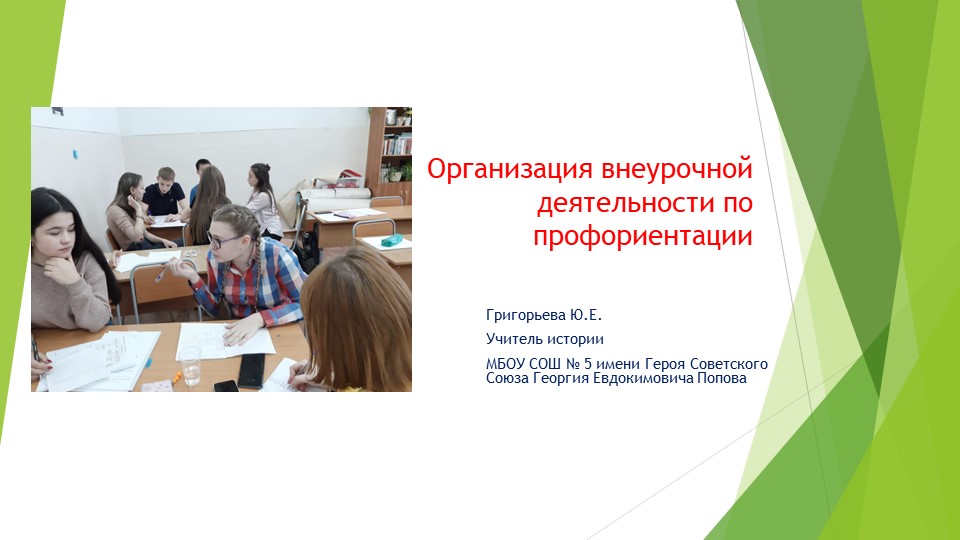 Организация внеурочной деятельности по профориентации

Григорьева Ю.Е.

Учитель истории

МБОУ СОШ № 5 имени Героя Советского Союза Георгия Евдокимовича Попова